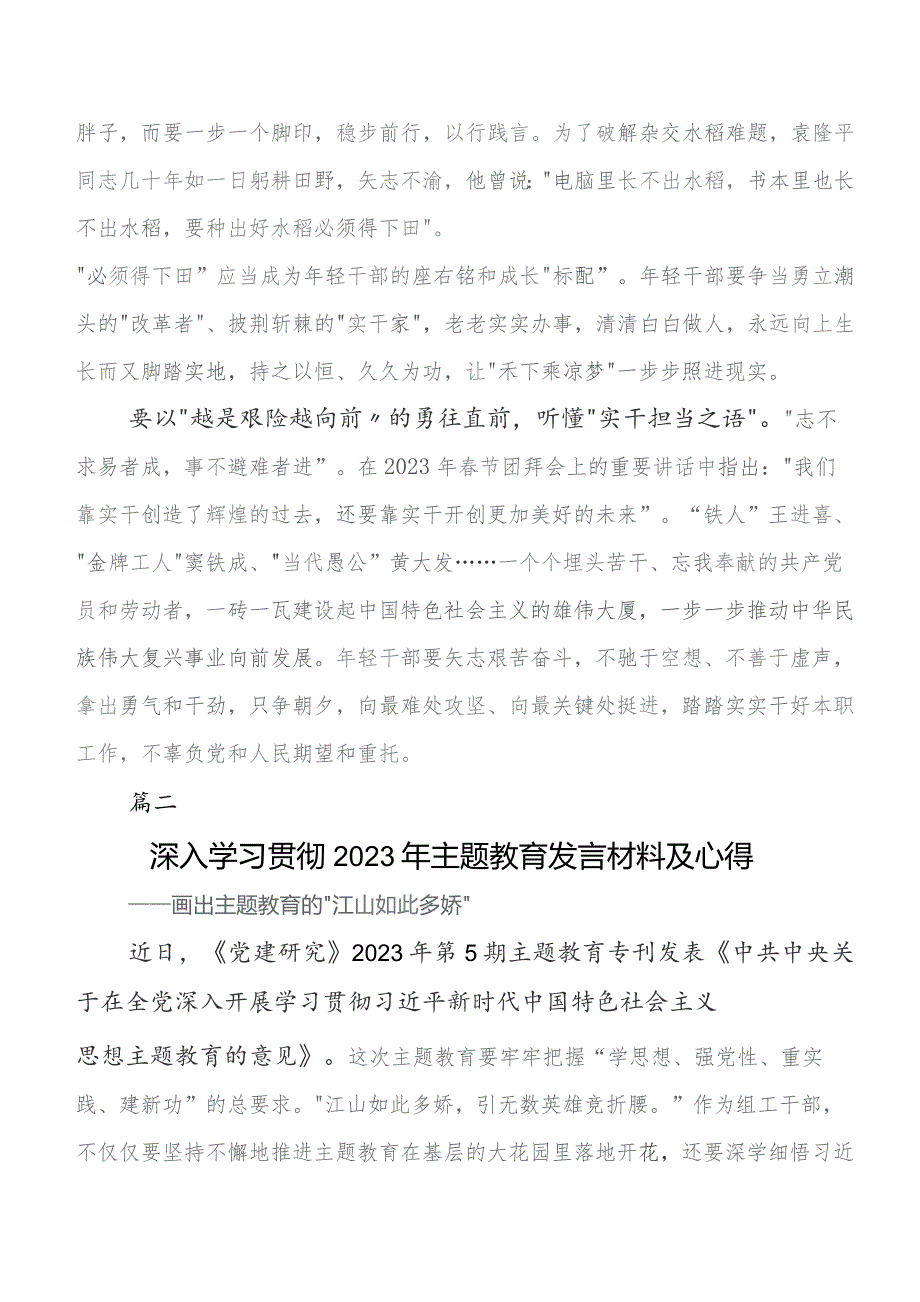 胖子，而要一步一个脚印，稳步前行，以行践言。为了破解杂交水稻难题，袁隆平同志几十年如一日躬耕田野，矢志不渝，他曾说："电脑里长不出水稻，书本里也长不出水稻，要种出好水稻必须得下田"。

"必须得下田”应当成为年轻干部的座右铭和成长"标配”。年轻干部要争当勇立潮头的"改革者"、披荆斩棘的"实干家"，老老实实办事，清清白白做人，永远向上生长而又脚踏实地，持之以恒、久久为功，让"禾下乘凉梦"一步步照进现实。

要以"越是艰险越向前〃的勇往直前，听懂"实干担当之语"。"志不求易者成，事不避难者进”。在2023年春节团拜会上的重要讲话中指出："我们靠实干创造了辉煌的过去，还要靠实干开创更加美好的未来”。“铁人”王进喜、"金牌工人"窦铁成、"当代愚公”黄大发……一个个埋头苦干、忘我奉献的共产党员和劳动者，一砖一瓦建设起中国特色社会主义的雄伟大厦，一步一步推动中华民族伟大复兴事业向前发展。年轻干部要矢志艰苦奋斗，不驰于空想、不善于虚声，拿出勇气和干劲，只争朝夕，向最难处攻坚、向最关键处挺进，踏踏实实干好本职工作，不辜负党和人民期望和重托。

篇二

深入学习贯彻2023年主题教育发言材料及心得

——画出主题教育的"江山如此多娇"

近日，《党建研究》2023年第5期主题教育专刊发表《中共中央关于在全党深入开展学习贯彻习近平新时代中国特色社会主义

思想主题教育的意见》。这次主题教育要牢牢把握“学思想、强党性、重实践、建新功”的总要求。"江山如此多娇，引无数英雄竞折腰。”作为组工干部，不仅仅要坚持不懈地推进主题教育在基层的大花园里落地开花，还要深学细悟习近